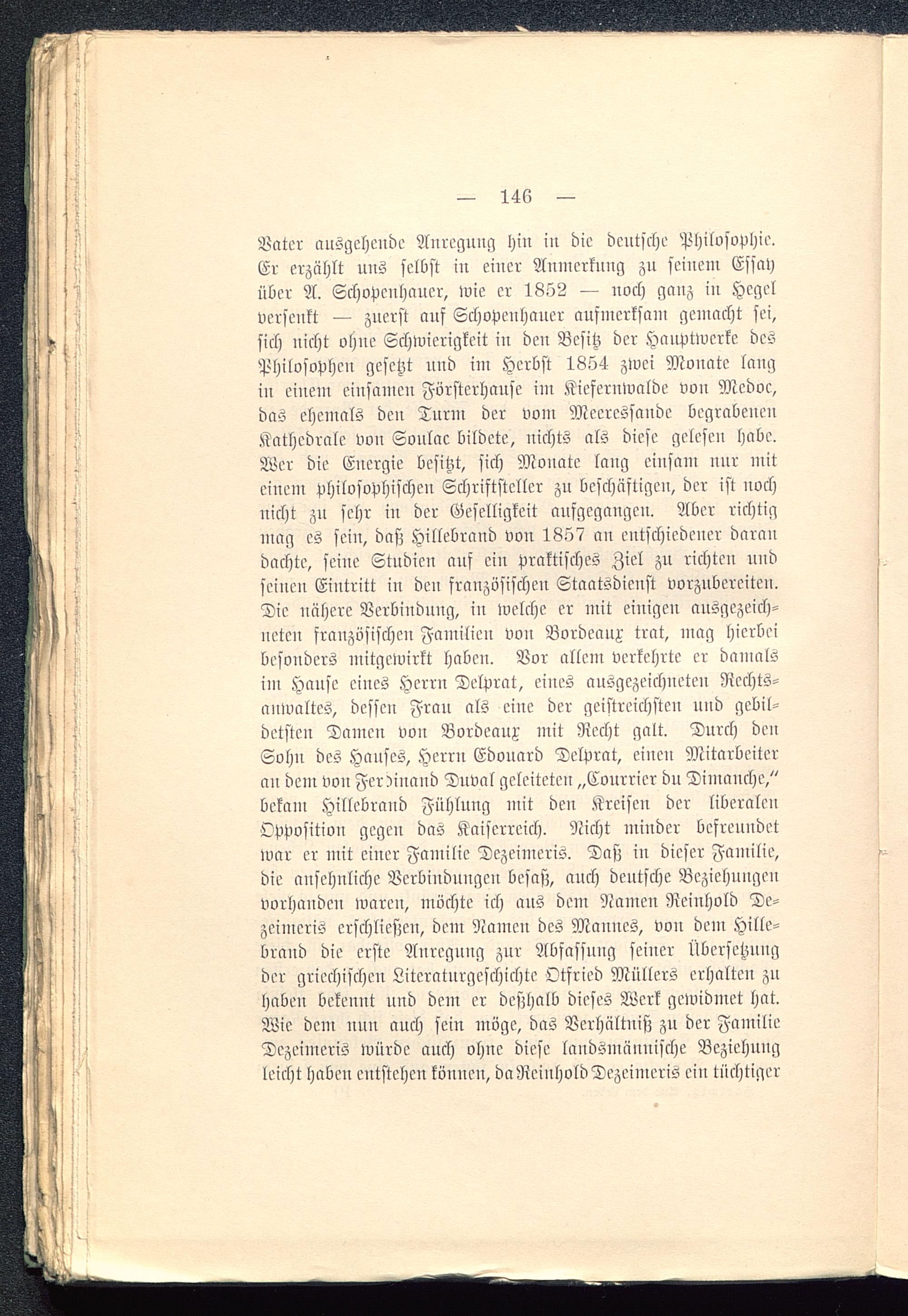 — 146 —

Vater ausgehende Anregung hin in die deutsche Philosophie. Er erzählt uns selbst in einer Anmerkung zu seinem Essay über A. Schopenhauer, wie er 1852 — noch ganz in Hegel versenkt — zuerst auf Schopenhauer aufmerksam gemacht sei, sich nicht ohne Schwierigkeit in den Besitz der Hauptwerke des Philosophen gesetzt und im Herbst 1854 zwei Monate lang in einem einsamen Försterhause im Kiefernwalde von Medoc, das ehemals den Turm der vom Meeressande begrabenen Kathedrale von Soulac bildete, nichts als diese gelesen habe. Wer die Energie besitzt, sich Monate lang einsam nur mit einem philosophischen Schriftsteller zu beschäftigen, der ist noch nicht zu sehr in der Geselligkeit aufgegangen. Aber richtig mag es sein, daß Hillebrand von 1857 an entschiedener daran dachte, seine Studien auf ein praktisches Ziel zu richten und seinen Eintritt in den französischen Staatsdienst vorzubereiten. Die nähere Verbindung, in welche er mit einigen ausgezeichneten französischen Familien von Bordeaux trat, mag hierbei besonders mitgewirkt haben. Vor allem verkehrte er damals im Hause eines Herrn Delprat, eines ausgezeichneten Rechtsanwaltes, dessen Frau als eine der geistreichsten und gebildetsten Damen von Bordeaux mit Recht galt. Durch den Sohn des Hauses, Herrn Edouard Delprat, einen Mitarbeiter an dem von Ferdinand Duval geleiteten „Courrier du Dimanche,“ bekam Hillebrand Fühlung mit den Kreisen der liberalen Opposition gegen das Kaiserreich. Nicht minder befreundet war er mit einer Familie Dezeimeris. Daß in dieser Familie, die ansehnliche Verbindungen besaß, auch deutsche Beziehungen vorhanden waren, möchte ich aus dem Namen Reinhold Dezeimeris erschließen, dem Namen des Mannes, von dem Hillebrand die erste Anregung zur Abfassung seiner Übersetzung der griechischen Literaturgeschichte Otfried Müllers erhalten zu haben bekennt und dem er deßhalb dieses Werk gewidmet hat. Wie dem nun auch sein möge, das Verhältniß zu der Familie Dezeimeris würde auch ohne diese landsmännische Beziehung leicht haben entstehen können, da Reinhold Dezeimeris ein tüchtiger